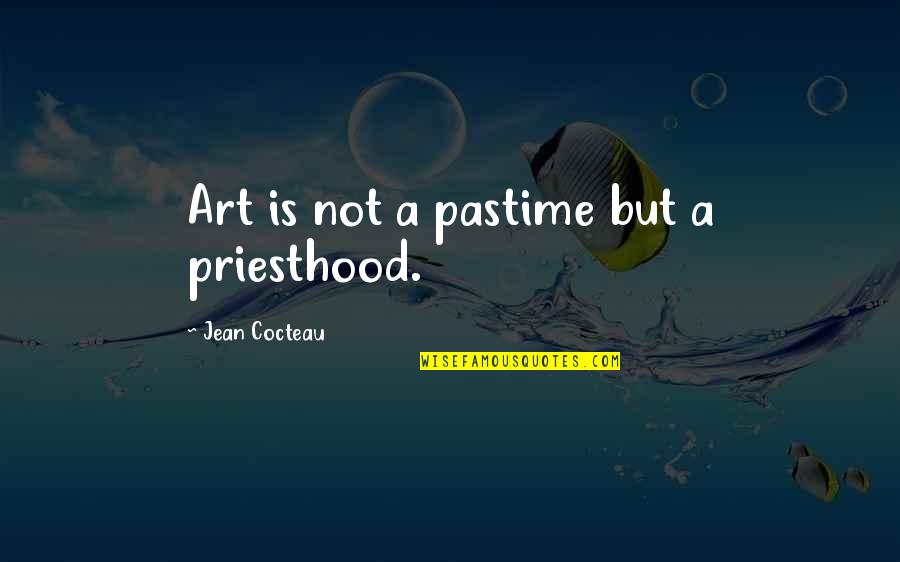 Art is not a pastime but a priesthood.

- Jean Cocteau

WISEFAMOUSQUOTES.COM